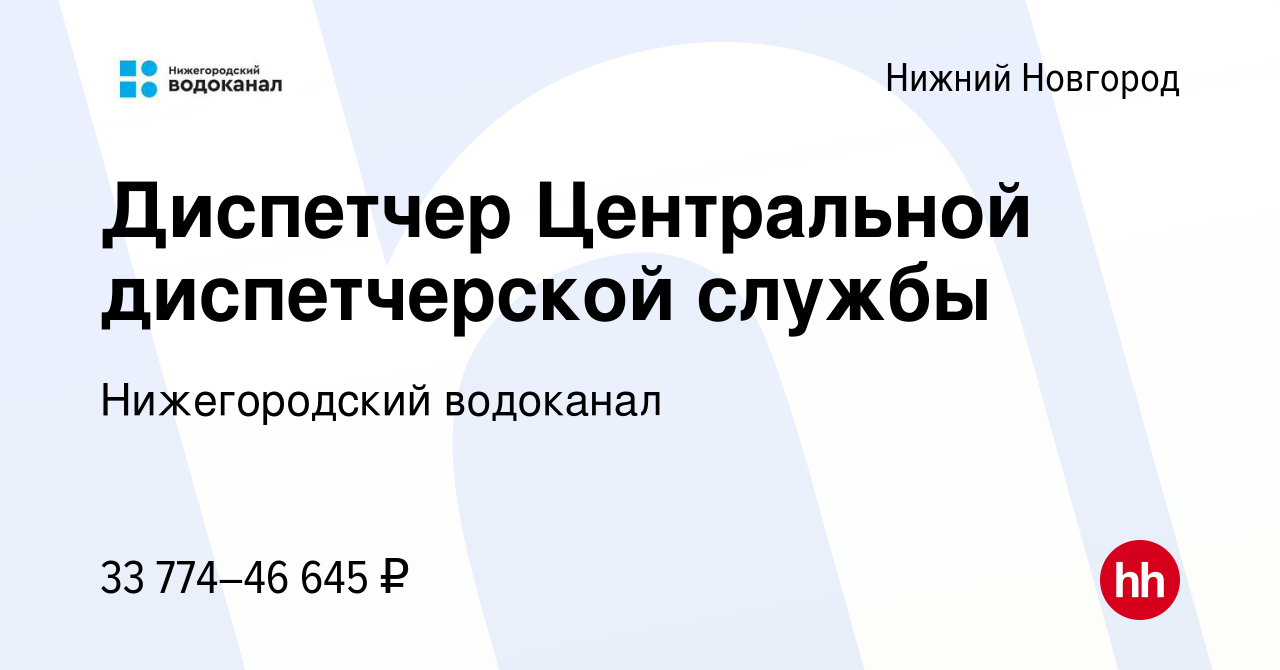 Нижегородский водоканал

Нижний Новгород

Диспетчер Центральной диспетчерской службы

Нижегородский водоканал

33 774–46 645 ₽

hh